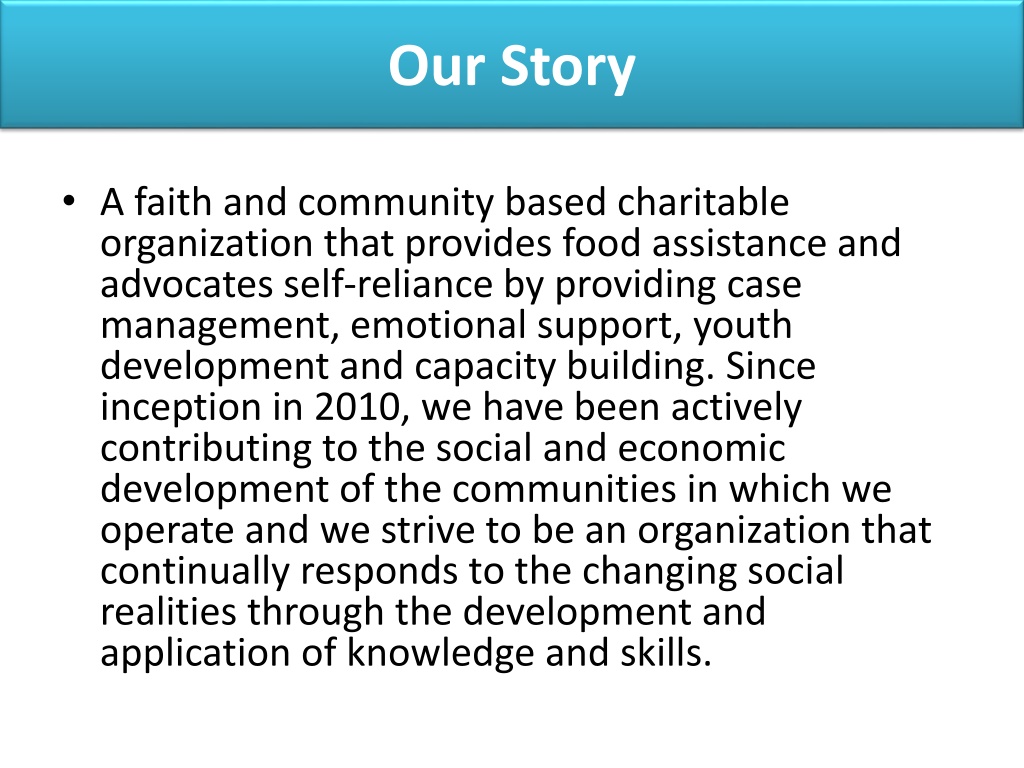 Our Story

• A faith and community based charitable organization that provides food assistance and advocates self-reliance by providing case management, emotional support, youth development and capacity building. Since inception in 2010, we have been actively contributing to the social and economic development of the communities in which we operate and we strive to be an organization that continually responds to the changing social realities through the development and application of knowledge and skills.